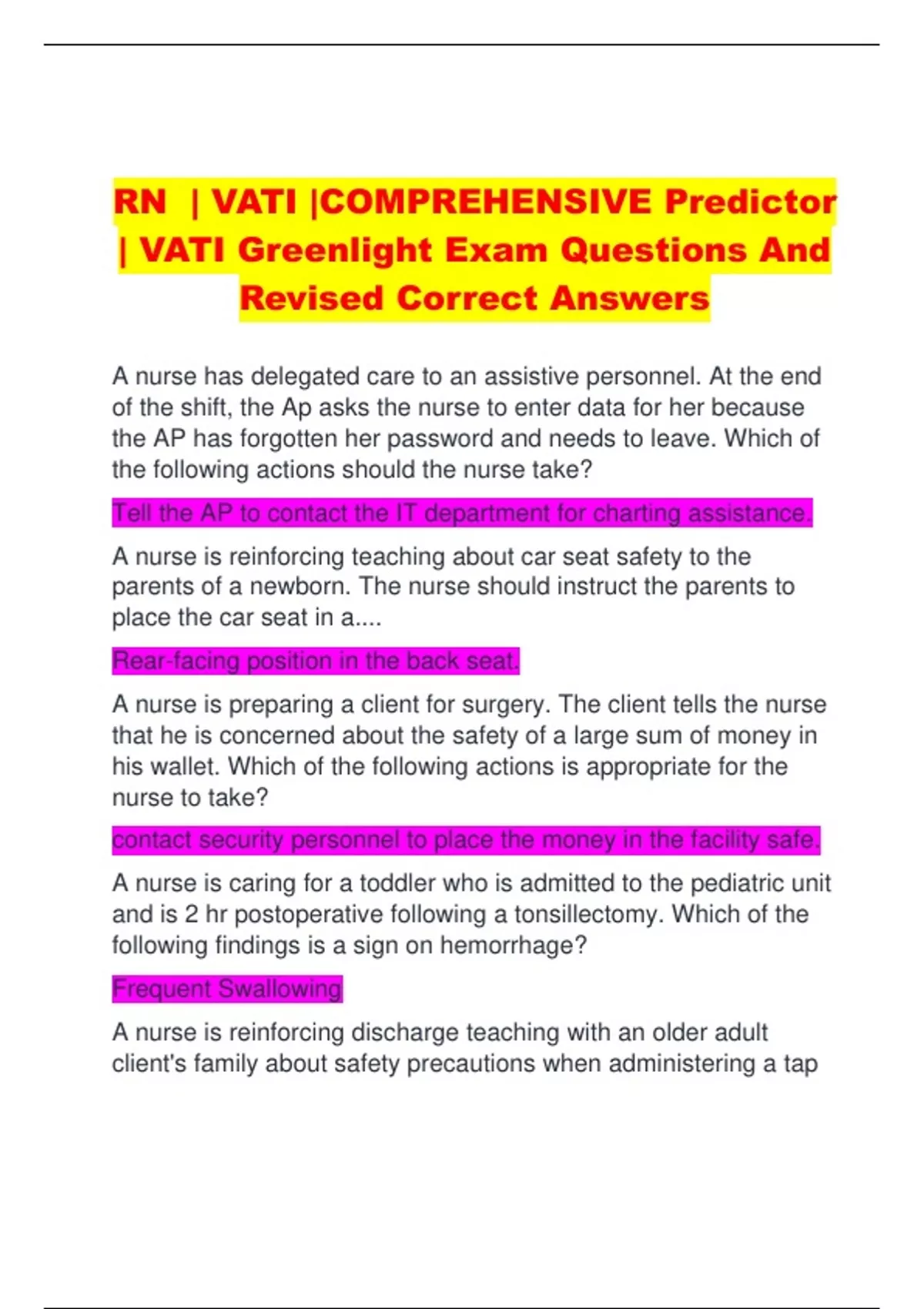 RN | VATI |COMPREHENSIVE Predictor | VATI Greenlight Exam Questions And Revised Correct Answers

A nurse has delegated care to an assistive personnel. At the end of the shift, the Ap asks the nurse to enter data for her because the AP has forgotten her password and needs to leave. Which of the following actions should the nurse take?

Tell the AP to contact the IT department for charting assistance.

A nurse is reinforcing teaching about car seat safety to the parents of a newborn. The nurse should instruct the parents to place the car seat in a....

Rear-facing position in the back seat.

A nurse is preparing a client for surgery. The client tells the nurse that he is concerned about the safety of a large sum of money in his wallet. Which of the following actions is appropriate for the nurse to take?

contact security personnel to place the money in the facility safe.

A nurse is caring for a toddler who is admitted to the pediatric unit and is 2 hr postoperative following a tonsillectomy. Which of the following findings is a sign on hemorrhage?

Frequent Swallowing

A nurse is reinforcing discharge teaching with an older adult client's family about safety precautions when administering a tap